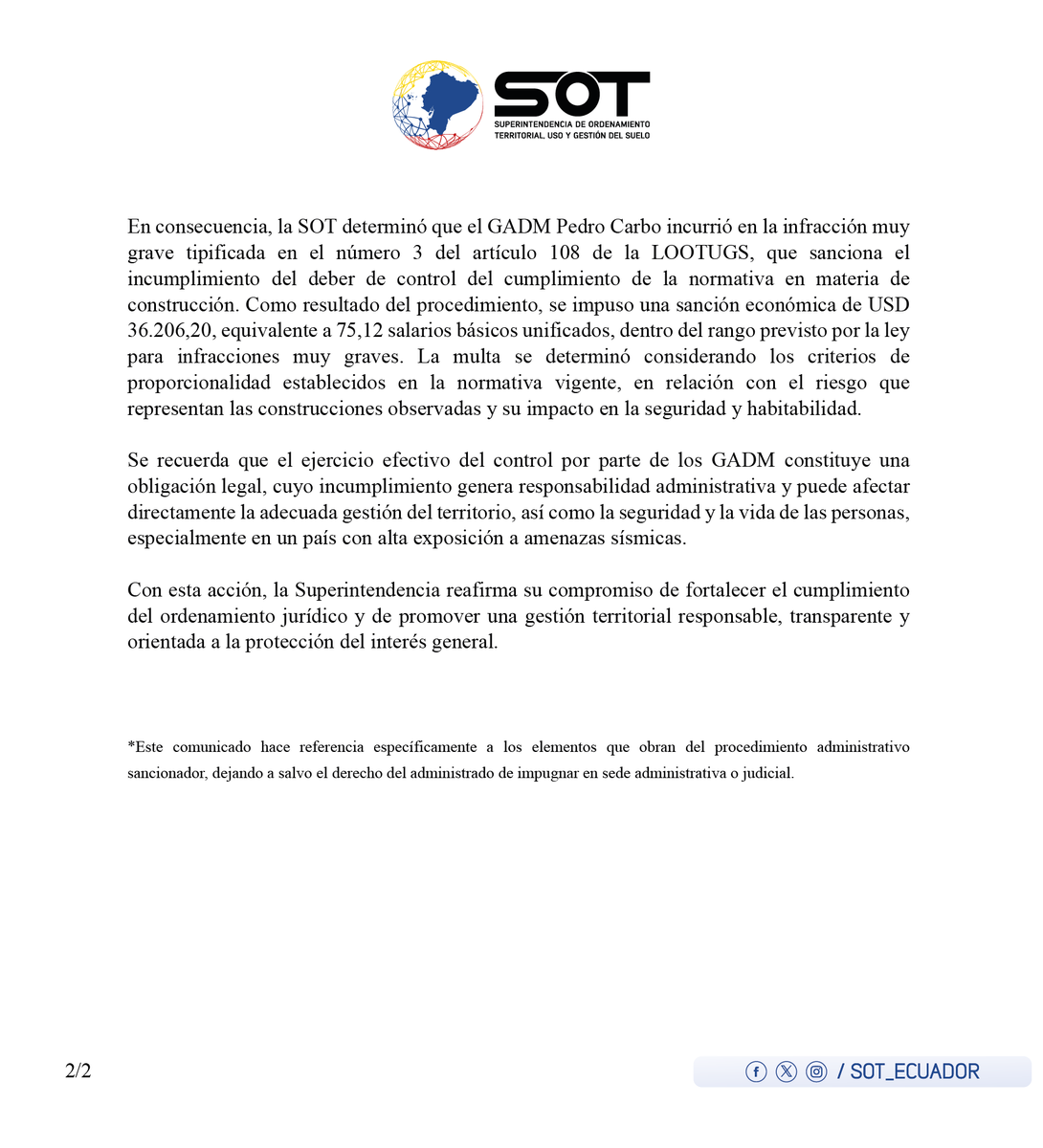 SOT
SUPERINTENDENCIA DE ORDENAMIENTO TERRITORIAL, USO Y GESTIÓN DEL SUELO

En consecuencia, la SOT determinó que el GADM Pedro Carbo incurrió en la infracción muy grave tipificada en el número 3 del artículo 108 de la LOOTUGS, que sanciona el incumplimiento del deber de control del cumplimiento de la normativa en materia de construcción. Como resultado del procedimiento, se impuso una sanción económica de USD 36.206,20, equivalente a 75,12 salarios básicos unificados, dentro del rango previsto por la ley para infracciones muy graves. La multa se determinó considerando los criterios de proporcionalidad establecidos en la normativa vigente, en relación con el riesgo que representan las construcciones observadas y su impacto en la seguridad y habitabilidad.

Se recuerda que el ejercicio efectivo del control por parte de los GADM constituye una obligación legal, cuyo incumplimiento genera responsabilidad administrativa y puede afectar directamente la adecuada gestión del territorio, así como la seguridad y la vida de las personas, especialmente en un país con alta exposición a amenazas sísmicas.

Con esta acción, la Superintendencia reafirma su compromiso de fortalecer el cumplimiento del ordenamiento jurídico y de promover una gestión territorial responsable, transparente y orientada a la protección del interés general.

*Este comunicado hace referencia específicamente a los elementos que obran del procedimiento administrativo sancionador, dejando a salvo el derecho del administrado de impugnar en sede administrativa o judicial.

2/2

/ SOT_ECUADOR